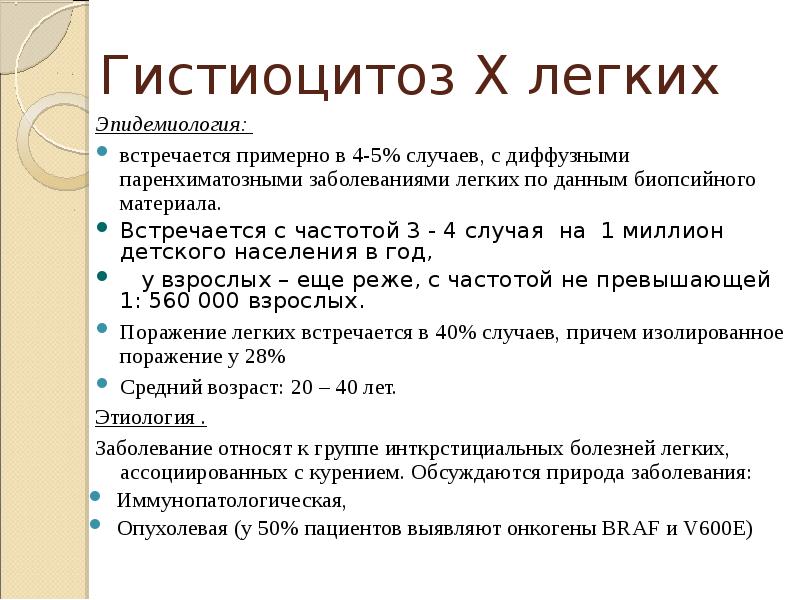 Гистиоцитоз Х легких

Эпидемиология:

встречается примерно в 4-5% случаев, с диффузными паренхиматозными заболеваниями легких по данным биопсийного материала.

Встречается с частотой 3 - 4 случая на 1 миллион детского населения в год,

у взрослых – еще реже, с частотой не превышающей 1: 560 000 взрослых.

Поражение легких встречается в 40% случаев, причем изолированное поражение у 28%

Средний возраст: 20 – 40 лет.

Этиология .

Заболевание относят к группе инткрстициальных болезней легких, ассоциированных с курением. Обсуждаются природа заболевания:

Иммунопатологическая,

Опухолевая (у 50% пациентов выявляют онкогены BRAF и V600E)